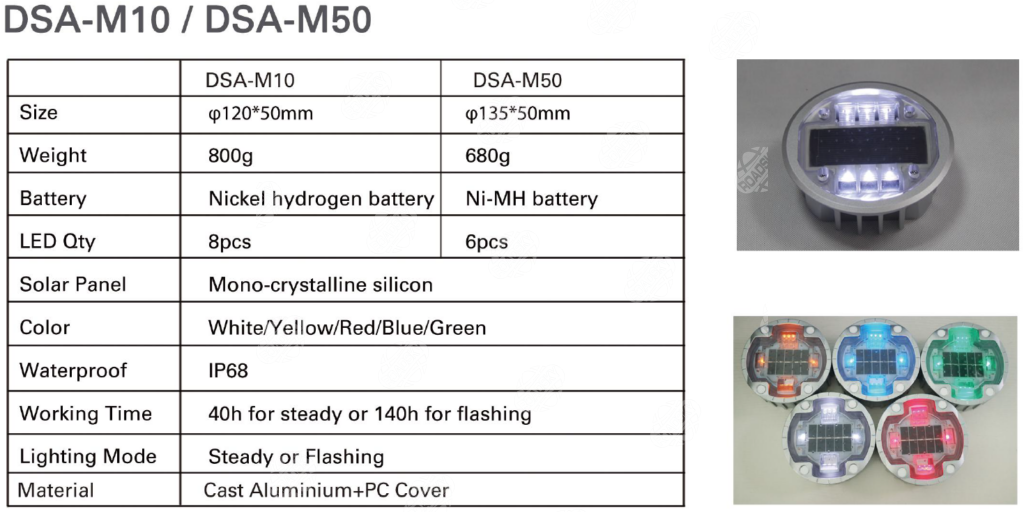 DSA-M10 / DSA-M50

|  | DSA-M10 | DSA-M50 |
|---|---|---|
| Size | φ120*50mm | φ135*50mm |
| Weight | 800g | 680g |
| Battery | Nickel hydrogen battery | Ni-MH battery |
| LED Qty | 8pcs | 6pcs |
| Solar Panel | Mono-crystalline silicon | |
| Color | White/Yellow/Red/Blue/Green | |
| Waterproof | IP68 | |
| Working Time | 40h for steady or 140h for flashing | |
| Lighting Mode | Steady or Flashing | |
| Material | Cast Aluminium+PC Cover | |